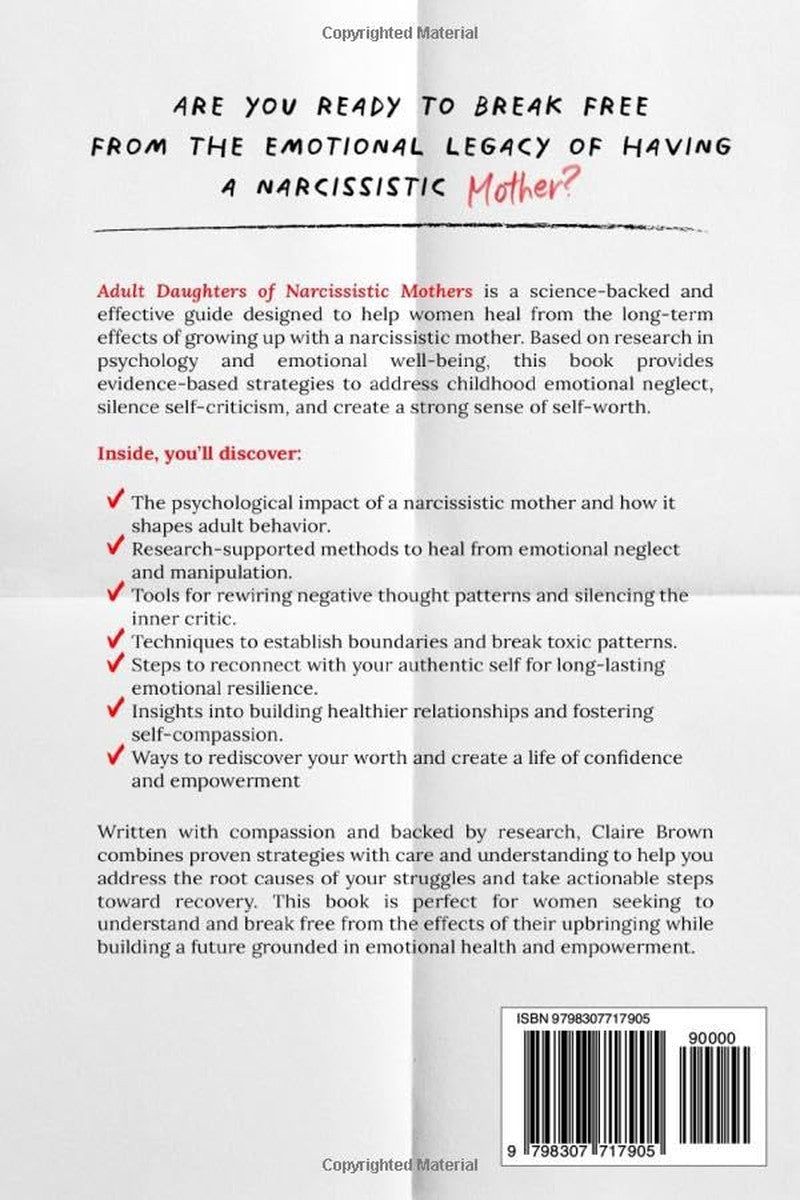 Copyrighted Material

ARE YOU READY TO BREAK FREE FROM THE EMOTIONAL LEGACY OF HAVING A NARCISSISTIC Mother?

Adult Daughters of Narcissistic Mothers is a science-backed and effective guide designed to help women heal from the long-term effects of growing up with a narcissistic mother. Based on research in psychology and emotional well-being, this book provides evidence-based strategies to address childhood emotional neglect, silence self-criticism, and create a strong sense of self-worth.

Inside, you'll discover:

✓ The psychological impact of a narcissistic mother and how it shapes adult behavior.
✓ Research-supported methods to heal from emotional neglect and manipulation.
✓ Tools for rewiring negative thought patterns and silencing the inner critic.
✓ Techniques to establish boundaries and break toxic patterns.
✓ Steps to reconnect with your authentic self for long-lasting emotional resilience.
✓ Insights into building healthier relationships and fostering self-compassion.
✓ Ways to rediscover your worth and create a life of confidence and empowerment

Written with compassion and backed by research, Claire Brown combines proven strategies with care and understanding to help you address the root causes of your struggles and take actionable steps toward recovery. This book is perfect for women seeking to understand and break free from the effects of their upbringing while building a future grounded in emotional health and empowerment.

ISBN 9798307717905

90000

9 798307 717905

Copyrighted Material